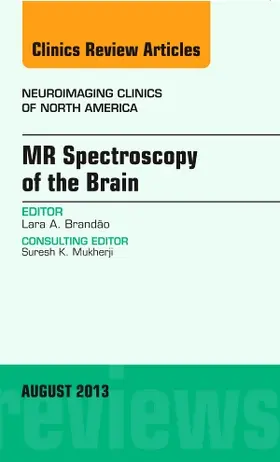 Clinics Review Articles

NEUROIMAGING CLINICS OF NORTH AMERICA

MR Spectroscopy of the Brain

EDITOR
Lara A. Brandão

CONSULTING EDITOR
Suresh K. Mukherji

AUGUST 2013

reviews